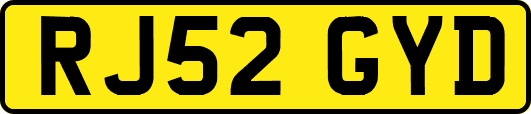 RJ52 GYD